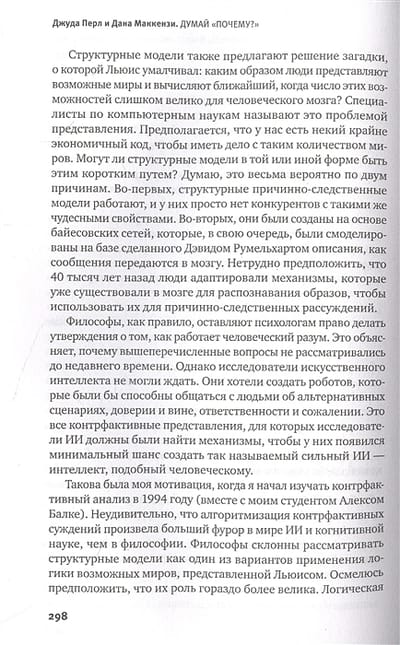 Джуда Перл и Дана Маккензи. ДУМАЙ «ПОЧЕМУ?»

Структурные модели также предлагают решение загадки, о которой Льюис умалчивал: каким образом люди представляют возможные миры и вычисляют ближайший, когда число этих возможностей слишком велико для человеческого мозга? Специалисты по компьютерным наукам называют это проблемой представления. Предполагается, что у нас есть некий крайне экономичный код, чтобы иметь дело с таким количеством миров. Могут ли структурные модели в той или иной форме быть этим коротким путем? Думаю, это весьма вероятно по двум причинам. Во-первых, структурные причинно-следственные модели работают, и у них просто нет конкурентов с такими же чудесными свойствами. Во-вторых, они были созданы на основе байесовских сетей, которые, в свою очередь, были смоделированы на базе сделанного Дэвидом Румельхартом описания, как сообщения передаются в мозгу. Нетрудно предположить, что 40 тысяч лет назад люди адаптировали механизмы, которые уже существовали в мозге для распознавания образов, чтобы использовать их для причинно-следственных рассуждений.

Философы, как правило, оставляют психологам право делать утверждения о том, как работает человеческий разум. Это объясняет, почему вышеперечисленные вопросы не рассматривались до недавнего времени. Однако исследователи искусственного интеллекта не могли ждать. Они хотели создать роботов, которые были бы способны общаться с людьми об альтернативных сценариях, доверии и вине, ответственности и сожалении. Это все контрфактивные представления, для которых исследователи ИИ должны были найти механизмы, чтобы у них появился минимальный шанс создать так называемый сильный ИИ — интеллект, подобный человеческому.

Такова была моя мотивация, когда я начал изучать контрфактивный анализ в 1994 году (вместе с моим студентом Алексом Балке). Неудивительно, что алгоритмизация контрфактивных суждений произвела больший фурор в мире ИИ и когнитивной науке, чем в философии. Философы склонны рассматривать структурные модели как один из вариантов применения логики возможных миров, представленной Льюисом. Осмелюсь предположить, что их роль гораздо более велика. Логическая

298